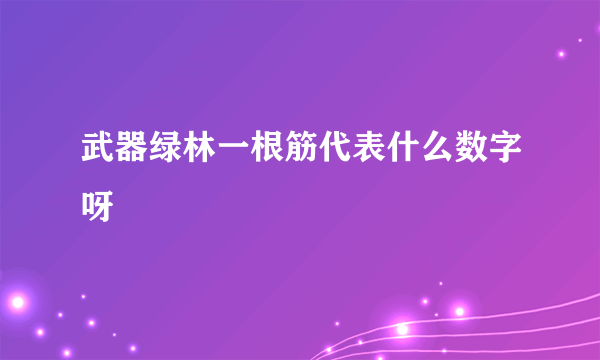 武器绿林一根筋代表什么数字呀